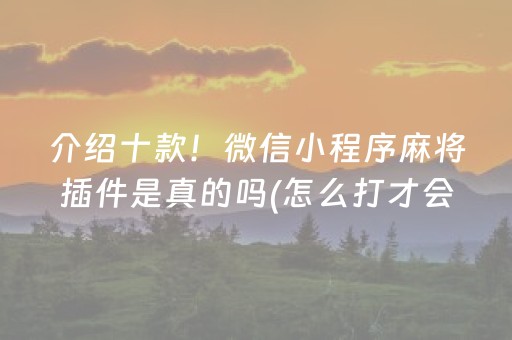 介绍十款！微信小程序麻将插件是真的吗(怎么打才会